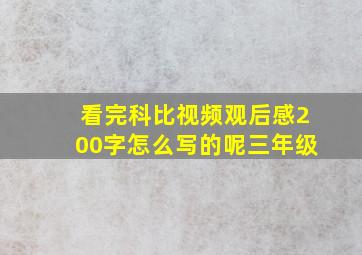 看完科比视频观后感200字怎么写的呢三年级